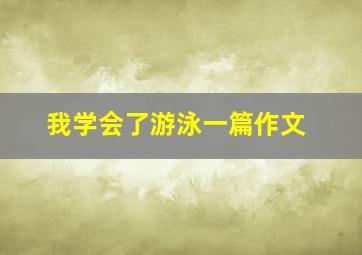 我学会了游泳一篇作文